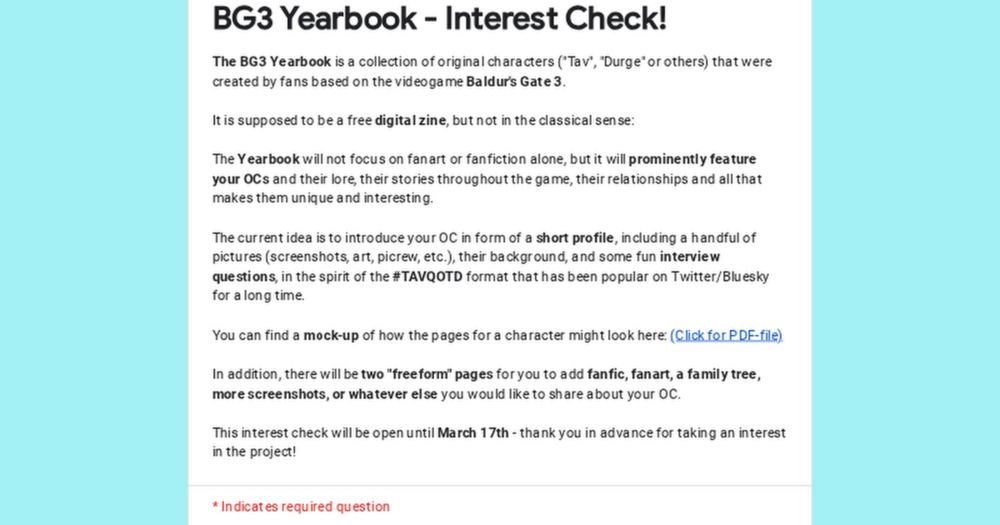 BG3 Yearbook - Interest Check!

The BG3 Yearbook is a collection of original characters ("Tav", "Durge" or others) that were created by fans based on the videogame Baldur's Gate 3.

It is supposed to be a free digital zine, but not in the classical sense:

The Yearbook will not focus on fanart or fanfiction alone, but it will prominently feature your OCs and their lore, their stories throughout the game, their relationships and all that makes them unique and interesting.

The current idea is to introduce your OC in form of a short profile, including a handful of pictures (screenshots, art, picrew, etc.), their background, and some fun interview questions, in the spirit of the #TAVQOTD format that has been popular on Twitter/Bluesky for a long time.

You can find a mock-up of how the pages for a character might look here: (Click for PDF-file)

In addition, there will be two "freeform" pages for you to add fanfic, fanart, a family tree, more screenshots, or whatever else you would like to share about your OC.

This interest check will be open until March 17th - thank you in advance for taking an interest in the project!

* Indicates required question